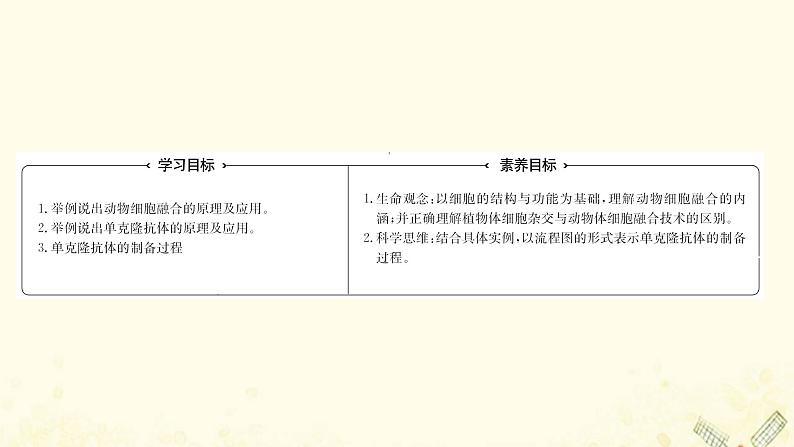 学习目标

1. 举例说出动物细胞融合的原理及应用。
2. 举例说出单克隆抗体的原理及应用。
3. 单克隆抗体的制备过程

素养目标

1. 生命观念：以细胞的结构与功能为基础，理解动物细胞融合的内涵；并正确理解植物体细胞杂交与动物体细胞融合技术的区别。
2. 科学思维：结合具体实例，以流程图的形式表示单克隆抗体的制备过程。